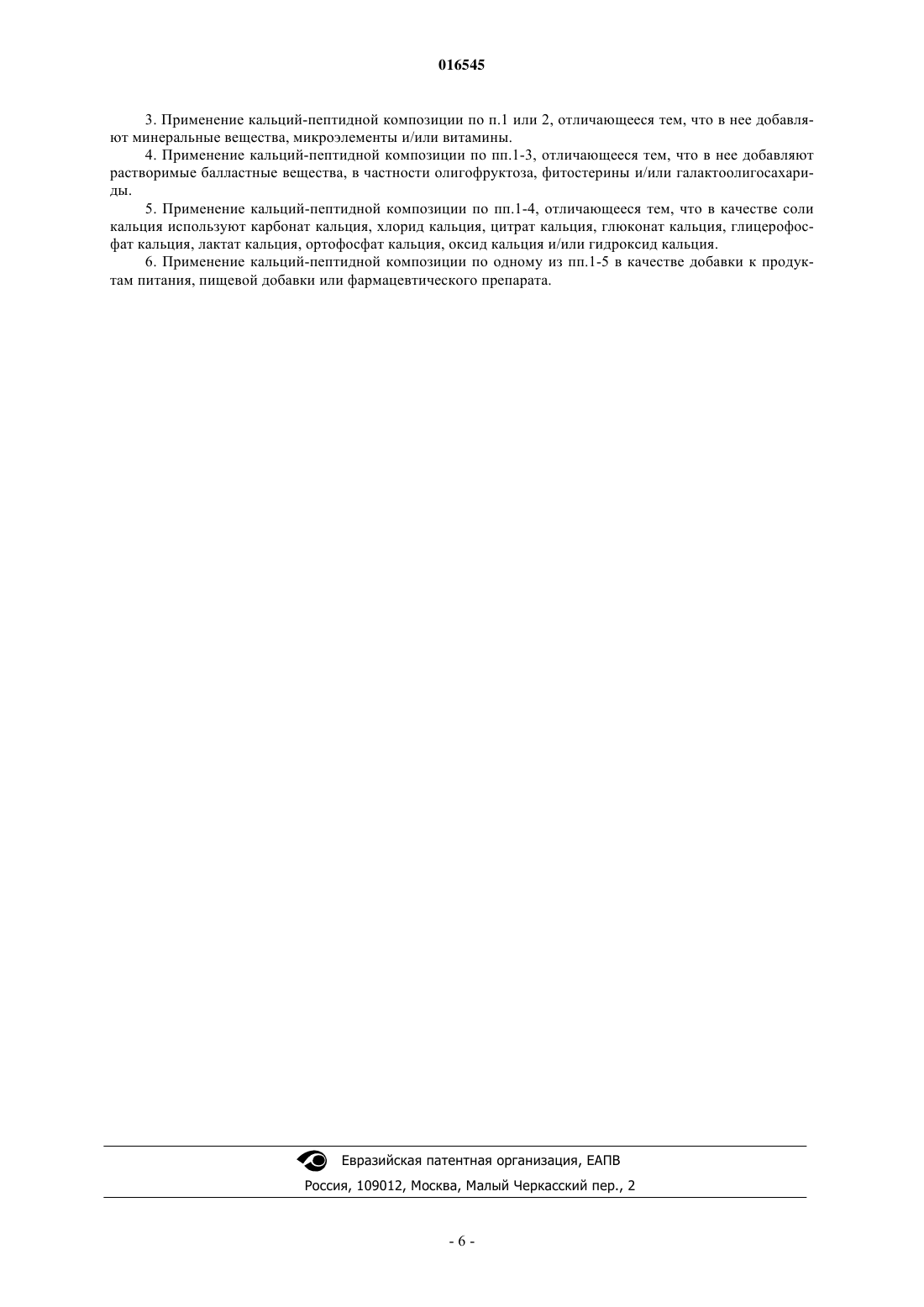 016545

3. Применение кальций-пептидной композиции по п.1 или 2, отличающееся тем, что в нее добавляют минеральные вещества, микроэлементы и/или витамины.

4. Применение кальций-пептидной композиции по пп.1-3, отличающееся тем, что в нее добавляют растворимые балластные вещества, в частности олигофруктоза, фитостерины и/или галактоолигосахариды.

5. Применение кальций-пептидной композиции по пп.1-4, отличающееся тем, что в качестве соли кальция используют карбонат кальция, хлорид кальция, цитрат кальция, глюконат кальция, глицерофосфат кальция, лактат кальция, ортофосфат кальция, оксид кальция и/или гидроксид кальция.

6. Применение кальций-пептидной композиции по одному из пп.1-5 в качестве добавки к продуктам питания, пищевой добавки или фармацевтического препарата.

Евразийская патентная организация, ЕАПВ
Россия, 109012, Москва, Малый Черкасский пер., 2

- 6 -